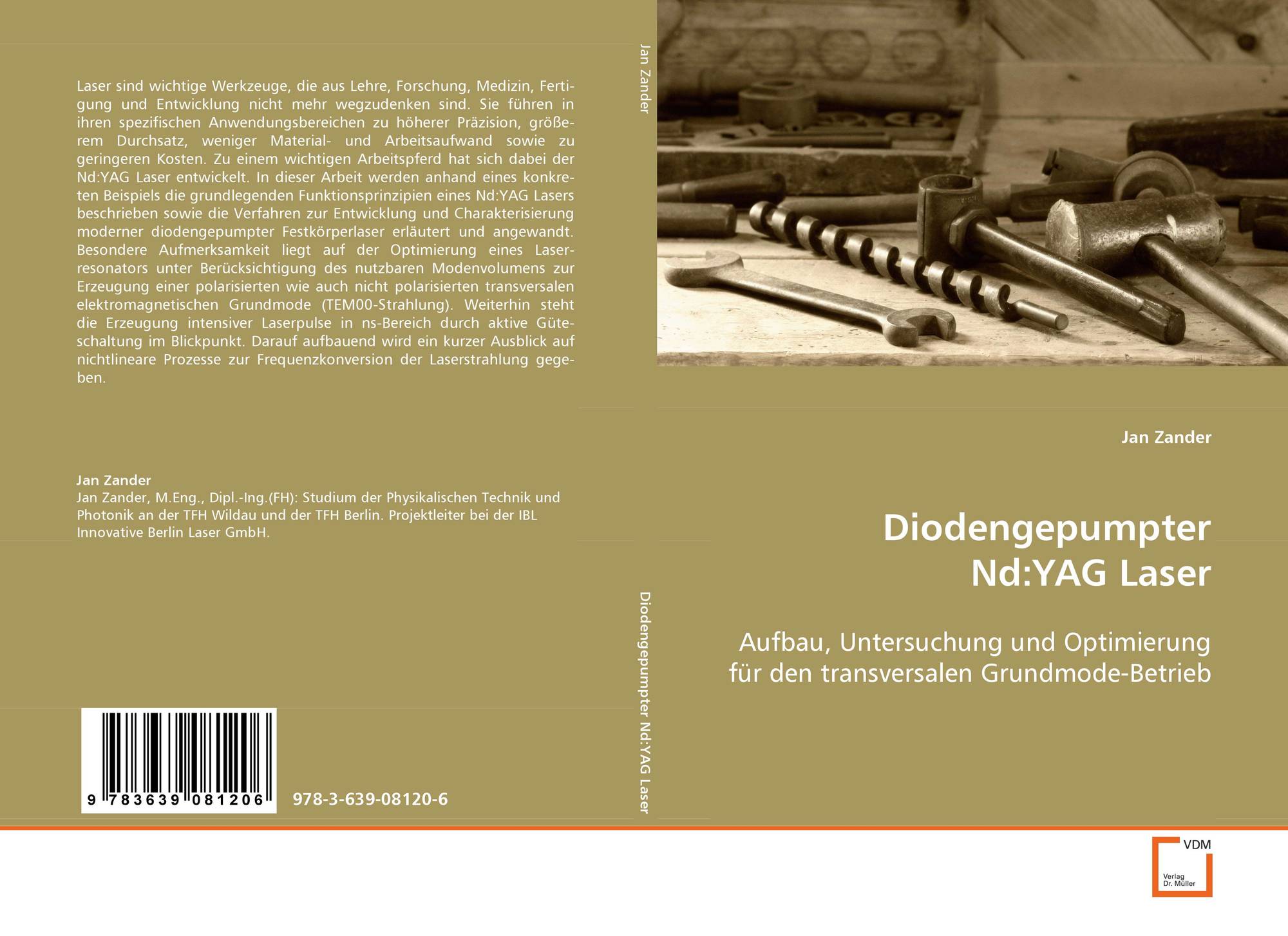 Laser sind wichtige Werkzeuge, die aus Lehre, Forschung, Medizin, Fertigung und Entwicklung nicht mehr wegzudenken sind. Sie führen in ihren spezifischen Anwendungsbereichen zu höherer Präzision, größerem Durchsatz, weniger Material- und Arbeitsaufwand sowie zu geringeren Kosten. Zu einem wichtigen Arbeitspferd hat sich dabei der Nd:YAG Laser entwickelt. In dieser Arbeit werden anhand eines konkreten Beispiels die grundlegenden Funktionsprinzipien eines Nd:YAG Lasers beschrieben sowie die Verfahren zur Entwicklung und Charakterisierung moderner diodengepumpter Festkörperlaser erläutert und angewandt. Besondere Aufmerksamkeit liegt auf der Optimierung eines Laserresonators unter Berücksichtigung des nutzbaren Modenvolumens zur Erzeugung einer polarisierten wie auch nicht polarisierten transversalen elektromagnetischen Grundmode (TEM00-Strahlung). Weiterhin steht die Erzeugung intensiver Laserpulse in ns-Bereich durch aktive Güteschaltung im Blickpunkt. Darauf aufbauend wird ein kurzer Ausblick auf nichtlineare Prozesse zur Frequenzkonversion der Laserstrahlung gegeben.

Jan Zander
Jan Zander, M.Eng., Dipl.-Ing.(FH): Studium der Physikalischen Technik und Photonik an der TFH Wildau und der TFH Berlin. Projektleiter bei der IBL Innovative Berlin Laser GmbH.

9 783639 081206

978-3-639-08120-6

Jan Zander

Diodengepumpter Nd:YAG Laser

Jan Zander

Diodengepumpter
Nd:YAG Laser

Aufbau, Untersuchung und Optimierung
für den transversalen Grundmode-Betrieb

VDM
Verlag
Dr. Müller